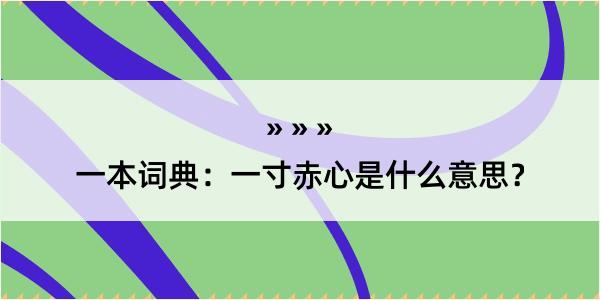 » » »

一本词典：一寸赤心是什么意思？